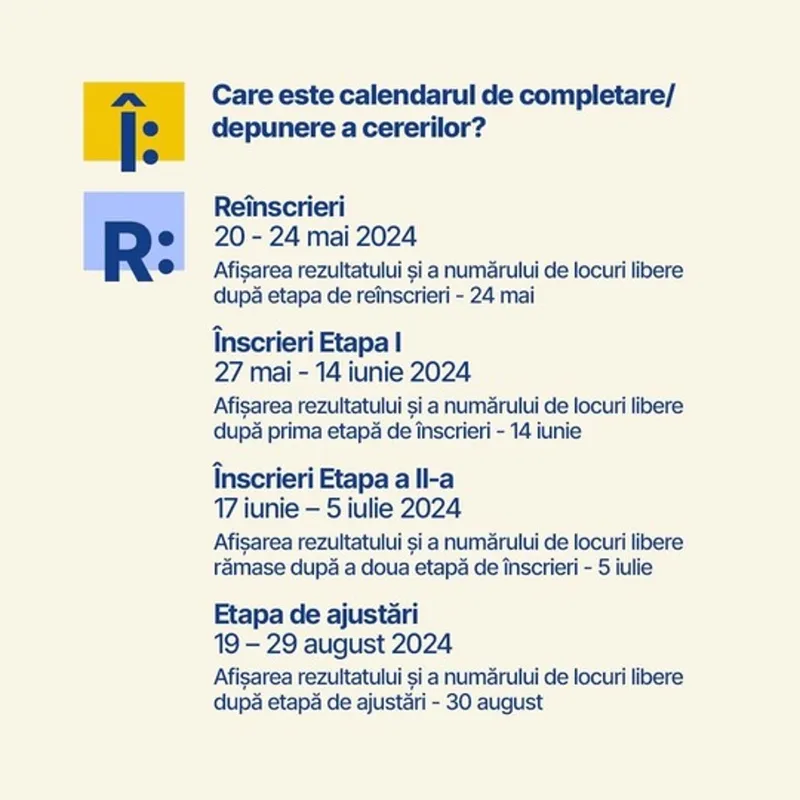 Î:

Care este calendarul de completare/ depunere a cererilor?

R:

Reînscrieri
20 - 24 mai 2024
Afișarea rezultatului și a numărului de locuri libere după etapa de reînscrieri - 24 mai

Înscrieri Etapa I
27 mai - 14 iunie 2024
Afișarea rezultatului și a numărului de locuri libere după prima etapă de înscrieri - 14 iunie

Înscrieri Etapa a II-a
17 iunie – 5 iulie 2024
Afișarea rezultatului și a numărului de locuri libere rămase după a doua etapă de înscrieri - 5 iulie

Etapa de ajustări
19 – 29 august 2024
Afișarea rezultatului și a numărului de locuri libere după etapă de ajustări - 30 august